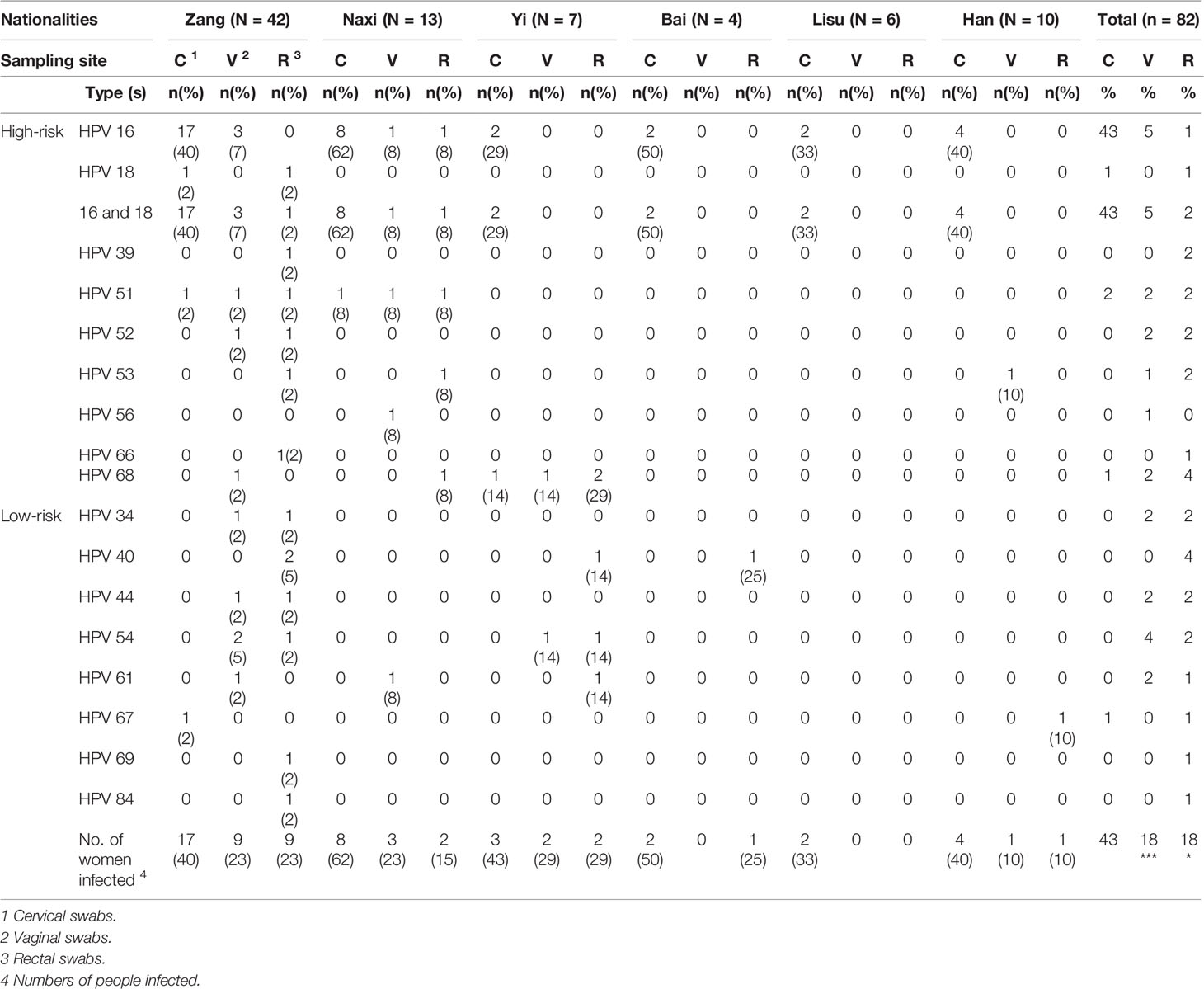 | Nationalities | | Zang (N = 42) | | | Naxi (N = 13) | | | Yi (N = 7) | | | Bai (N = 4) | | | Lisu (N = 6) | | | Han (N = 10) | | | Total (n = 82) | | |
|---|---|---|---|---|---|---|---|---|---|---|---|---|---|---|---|---|---|---|---|---|---|---|
| Sampling site | | C $^1$ | V $^2$ | R $^3$ | C | V | R | C | V | R | C | V | R | C | V | R | C | V | R | C | V | R |
| | Type (s) | n(%) | n(%) | n(%) | n(%) | n(%) | n(%) | n(%) | n(%) | n(%) | n(%) | n(%) | n(%) | n(%) | n(%) | n(%) | n(%) | n(%) | n(%) | % | % | % |
| High-risk | HPV 16 | 17 (40) | 3 (7) | 0 | 8 (62) | 1 (8) | 1 (8) | 2 (29) | 0 | 0 | 2 (50) | 0 | 0 | 2 (33) | 0 | 0 | 4 (40) | 0 | 0 | 43 | 5 | 1 |
| | HPV 18 | 1 (2) | 0 | 1 (2) | 0 | 0 | 0 | 0 | 0 | 0 | 0 | 0 | 0 | 0 | 0 | 0 | 0 | 0 | 0 | 1 | 0 | 1 |
| | 16 and 18 | 17 (40) | 3 (7) | 1 (2) | 8 (62) | 1 (8) | 1 (8) | 2 (29) | 0 | 0 | 2 (50) | 0 | 0 | 2 (33) | 0 | 0 | 4 (40) | 0 | 0 | 43 | 5 | 2 |
| | HPV 39 | 0 | 0 | 1 (2) | 0 | 0 | 0 | 0 | 0 | 0 | 0 | 0 | 0 | 0 | 0 | 0 | 0 | 0 | 0 | 0 | 0 | 2 |
| | HPV 51 | 1 (2) | 1 (2) | 1 (2) | 1 (8) | 1 (8) | 1 (8) | 0 | 0 | 0 | 0 | 0 | 0 | 0 | 0 | 0 | 0 | 0 | 0 | 2 | 2 | 2 |
| | HPV 52 | 0 | 1 (2) | 1 (2) | 0 | 0 | 0 | 0 | 0 | 0 | 0 | 0 | 0 | 0 | 0 | 0 | 0 | 0 | 0 | 0 | 2 | 2 |
| | HPV 53 | 0 | 0 | 1 (2) | 0 | 0 | 1 (8) | 0 | 0 | 0 | 0 | 0 | 0 | 0 | 0 | 0 | 0 | 1 (10) | 0 | 0 | 1 | 2 |
| | HPV 56 | 0 | 0 | 0 | 0 | 1 (8) | 0 | 0 | 0 | 0 | 0 | 0 | 0 | 0 | 0 | 0 | 0 | 0 | 0 | 0 | 1 | 0 |
| | HPV 66 | 0 | 0 | 1(2) | 0 | 0 | 0 | 0 | 0 | 0 | 0 | 0 | 0 | 0 | 0 | 0 | 0 | 0 | 0 | 0 | 0 | 1 |
| | HPV 68 | 0 | 1 (2) | 0 | 0 | 0 | 1 (8) | 1 (14) | 1 (14) | 2 (29) | 0 | 0 | 0 | 0 | 0 | 0 | 0 | 0 | 0 | 1 | 2 | 4 |
| Low-risk | HPV 34 | 0 | 1 (2) | 1 (2) | 0 | 0 | 0 | 0 | 0 | 0 | 0 | 0 | 0 | 0 | 0 | 0 | 0 | 0 | 0 | 0 | 2 | 2 |
| | HPV 40 | 0 | 0 | 2 (5) | 0 | 0 | 0 | 0 | 0 | 1 (14) | 0 | 0 | 1 (25) | 0 | 0 | 0 | 0 | 0 | 0 | 0 | 0 | 4 |
| | HPV 44 | 0 | 1 (2) | 1 (2) | 0 | 0 | 0 | 0 | 0 | 0 | 0 | 0 | 0 | 0 | 0 | 0 | 0 | 0 | 0 | 0 | 2 | 2 |
| | HPV 54 | 0 | 2 (5) | 1 (2) | 0 | 0 | 0 | 0 | 1 (14) | 1 (14) | 0 | 0 | 0 | 0 | 0 | 0 | 0 | 0 | 0 | 0 | 4 | 2 |
| | HPV 61 | 0 | 1 (2) | 0 | 0 | 1 (8) | 0 | 0 | 0 | 1 (14) | 0 | 0 | 0 | 0 | 0 | 0 | 0 | 0 | 0 | 0 | 2 | 1 |
| | HPV 67 | 1 (2) | 0 | 0 | 0 | 0 | 0 | 0 | 0 | 0 | 0 | 0 | 0 | 0 | 0 | 0 | 0 | 0 | 1 (10) | 1 | 0 | 1 |
| | HPV 69 | 0 | 0 | 1 (2) | 0 | 0 | 0 | 0 | 0 | 0 | 0 | 0 | 0 | 0 | 0 | 0 | 0 | 0 | 0 | 0 | 0 | 1 |
| | HPV 84 | 0 | 0 | 1 (2) | 0 | 0 | 0 | 0 | 0 | 0 | 0 | 0 | 0 | 0 | 0 | 0 | 0 | 0 | 0 | 0 | 0 | 1 |
| | No. of women infected $^4$ | 17 (40) | 9 (23) | 9 (23) | 8 (62) | 3 (23) | 2 (15) | 3 (43) | 2 (29) | 2 (29) | 2 (50) | 0 | 1 (25) | 2 (33) | 0 | 0 | 4 (40) | 1 (10) | 1 (10) | 43 | 18 *** | 18 * |

1 Cervical swabs.
2 Vaginal swabs.
3 Rectal swabs.
4 Numbers of people infected.